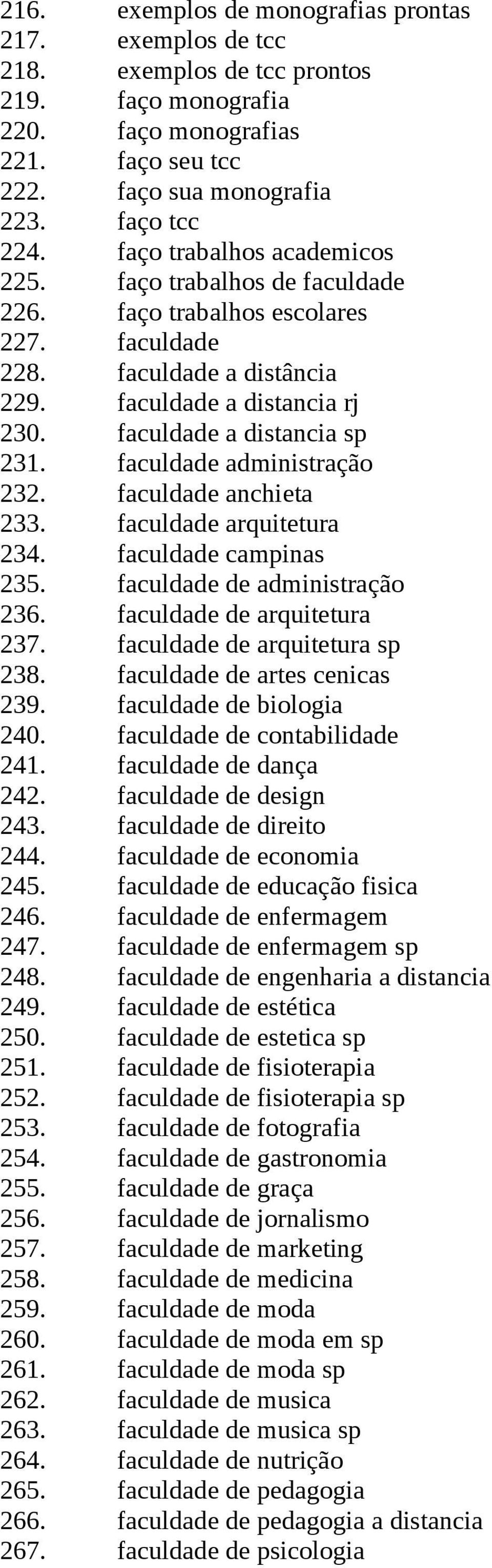 216. exemplos de monografias prontas
217. exemplos de tcc
218. exemplos de tcc prontos
219. faço monografia
220. faço monografias
221. faço seu tcc
222. faço sua monografia
223. faço tcc
224. faço trabalhos academicos
225. faço trabalhos de faculdade
226. faço trabalhos escolares
227. faculdade
228. faculdade a distância
229. faculdade a distancia rj
230. faculdade a distancia sp
231. faculdade administração
232. faculdade anchieta
233. faculdade arquitetura
234. faculdade campinas
235. faculdade de administração
236. faculdade de arquitetura
237. faculdade de arquitetura sp
238. faculdade de artes cenicas
239. faculdade de biologia
240. faculdade de contabilidade
241. faculdade de dança
242. faculdade de design
243. faculdade de direito
244. faculdade de economia
245. faculdade de educação fisica
246. faculdade de enfermagem
247. faculdade de enfermagem sp
248. faculdade de engenharia a distancia
249. faculdade de estética
250. faculdade de estetica sp
251. faculdade de fisioterapia
252. faculdade de fisioterapia sp
253. faculdade de fotografia
254. faculdade de gastronomia
255. faculdade de graça
256. faculdade de jornalismo
257. faculdade de marketing
258. faculdade de medicina
259. faculdade de moda
260. faculdade de moda em sp
261. faculdade de moda sp
262. faculdade de musica
263. faculdade de musica sp
264. faculdade de nutrição
265. faculdade de pedagogia
266. faculdade de pedagogia a distancia
267. faculdade de psicologia